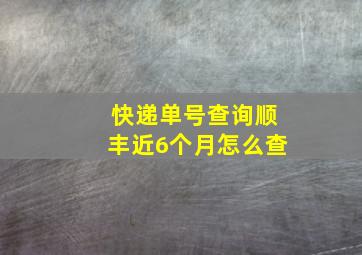 快递单号查询顺丰近6个月怎么查